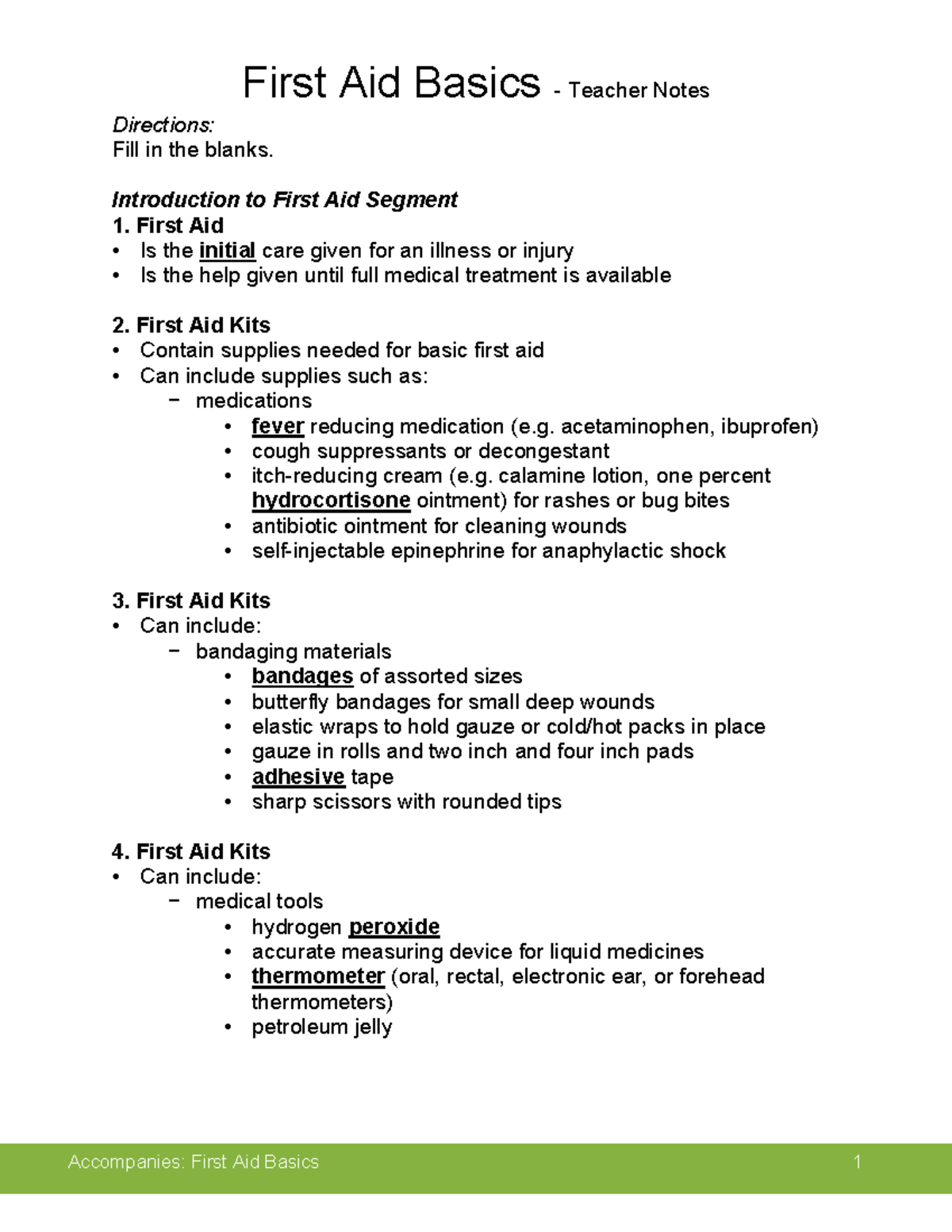 First Aid Basics - Teacher Notes

Directions:
Fill in the blanks.

Introduction to First Aid Segment
1. First Aid
• Is the initial care given for an illness or injury
• Is the help given until full medical treatment is available

2. First Aid Kits
• Contain supplies needed for basic first aid
• Can include supplies such as:
− medications
• fever reducing medication (e.g. acetaminophen, ibuprofen)
• cough suppressants or decongestant
• itch-reducing cream (e.g. calamine lotion, one percent hydrocortisone ointment) for rashes or bug bites
• antibiotic ointment for cleaning wounds
• self-injectable epinephrine for anaphylactic shock

3. First Aid Kits
• Can include:
− bandaging materials
• bandages of assorted sizes
• butterfly bandages for small deep wounds
• elastic wraps to hold gauze or cold/hot packs in place
• gauze in rolls and two inch and four inch pads
• adhesive tape
• sharp scissors with rounded tips

4. First Aid Kits
• Can include:
− medical tools
• hydrogen peroxide
• accurate measuring device for liquid medicines
• thermometer (oral, rectal, electronic ear, or forehead thermometers)
• petroleum jelly

Accompanies: First Aid Basics 1